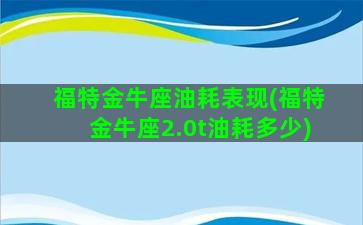 福特金牛座油耗表现(福特金牛座2.0t油耗多少)